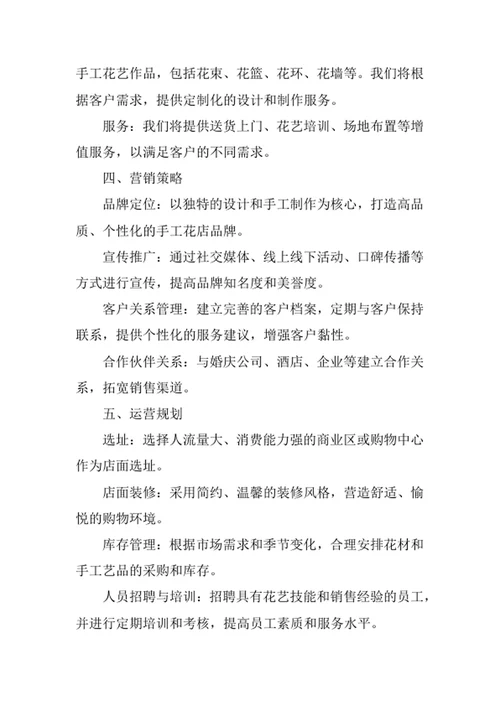 手工花艺作品，包括花束、花篮、花环、花墙等。我们将根据客户需求，提供定制化的设计和制作服务。

服务：我们将提供送货上门、花艺培训、场地布置等增值服务，以满足客户的不同需求。

四、营销策略

品牌定位：以独特的设计和手工制作为核心，打造高品质、个性化的手工花店品牌。

宣传推广：通过社交媒体、线上线下活动、口碑传播等方式进行宣传，提高品牌知名度和美誉度。

客户关系管理：建立完善的客户档案，定期与客户保持联系，提供个性化的服务建议，增强客户黏性。

合作伙伴关系：与婚庆公司、酒店、企业等建立合作关系，拓宽销售渠道。

五、运营规划

选址：选择人流量大、消费能力强的商业区或购物中心作为店面选址。

店面装修：采用简约、温馨的装修风格，营造舒适、愉悦的购物环境。

库存管理：根据市场需求和季节变化，合理安排花材和手工艺品的采购和库存。

人员招聘与培训：招聘具有花艺技能和销售经验的员工，并进行定期培训和考核，提高员工素质和服务水平。